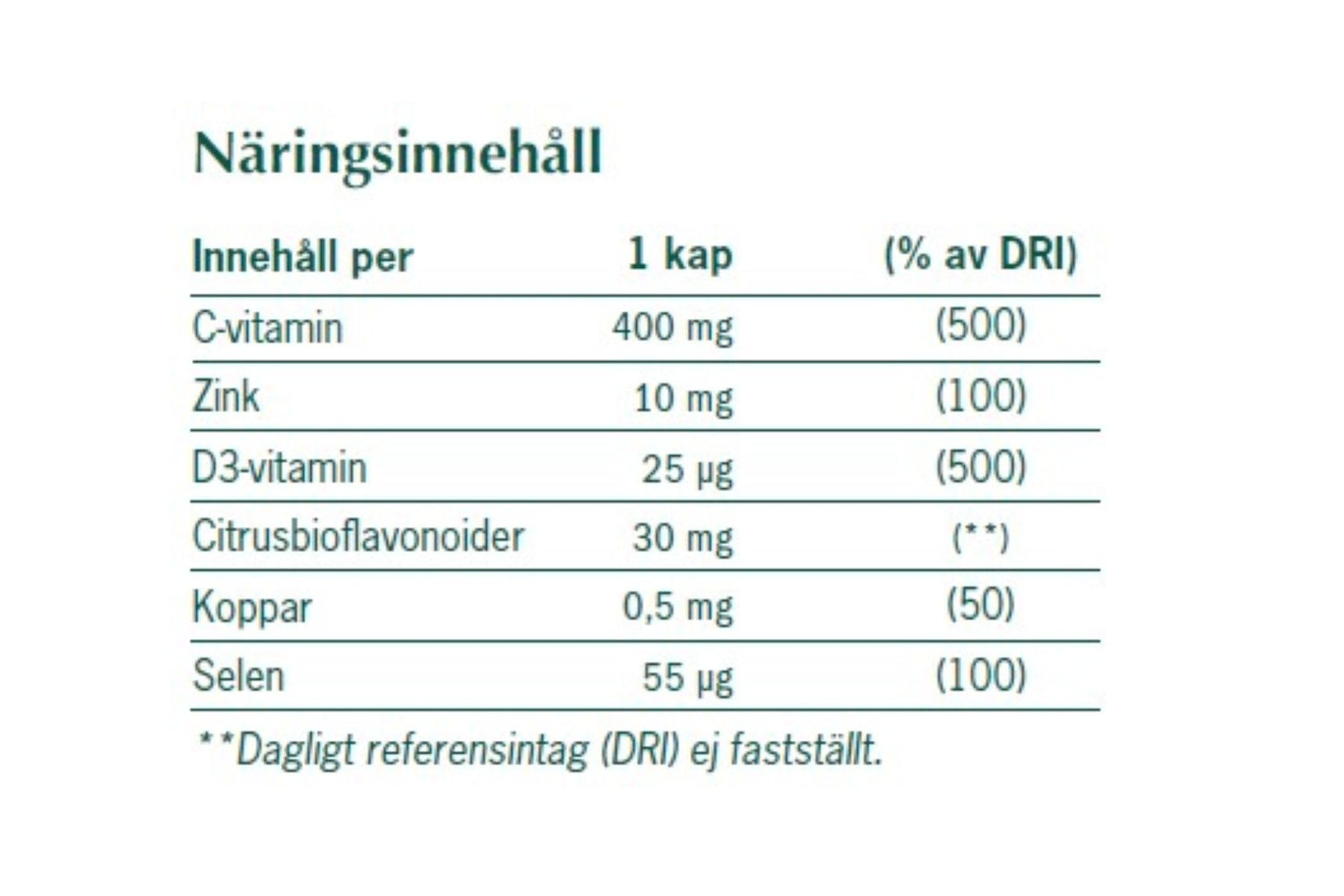 Näringsinnehåll

| Innehåll per | 1 kap | (% av DRI) |
|---|---|---|
| C-vitamin | 400 mg | (500) |
| Zink | 10 mg | (100) |
| D3-vitamin | 25 µg | (500) |
| Citrusbioflavonoider | 30 mg | (**) |
| Koppar | 0,5 mg | (50) |
| Selen | 55 µg | (100) |

**Dagligt referensintag (DRI) ej fastställt.